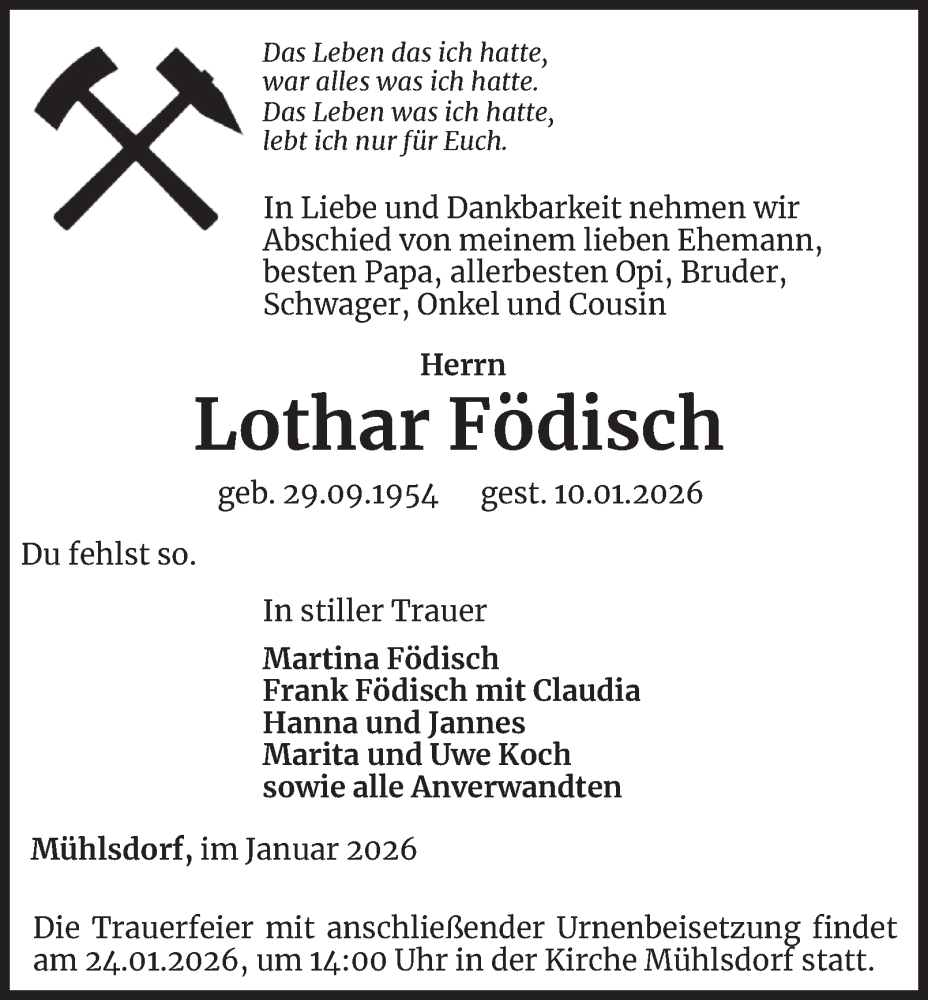 Das Leben das ich hatte,
war alles was ich hatte.
Das Leben was ich hatte,
lebt ich nur für Euch.

In Liebe und Dankbarkeit nehmen wir Abschied von meinem lieben Ehemann, besten Papa, allerbesten Opi, Bruder, Schwager, Onkel und Cousin

Herrn
Lothar Födisch

geb. 29.09.1954 gest. 10.01.2026

Du fehlst so.

In stiller Trauer

Martina Födisch
Frank Födisch mit Claudia
Hanna und Jannes
Marita und Uwe Koch
sowie alle Anverwandten

Mühlsdorf, im Januar 2026

Die Trauerfeier mit anschließender Urnenbeisetzung findet am 24.01.2026, um 14:00 Uhr in der Kirche Mühlsdorf statt.